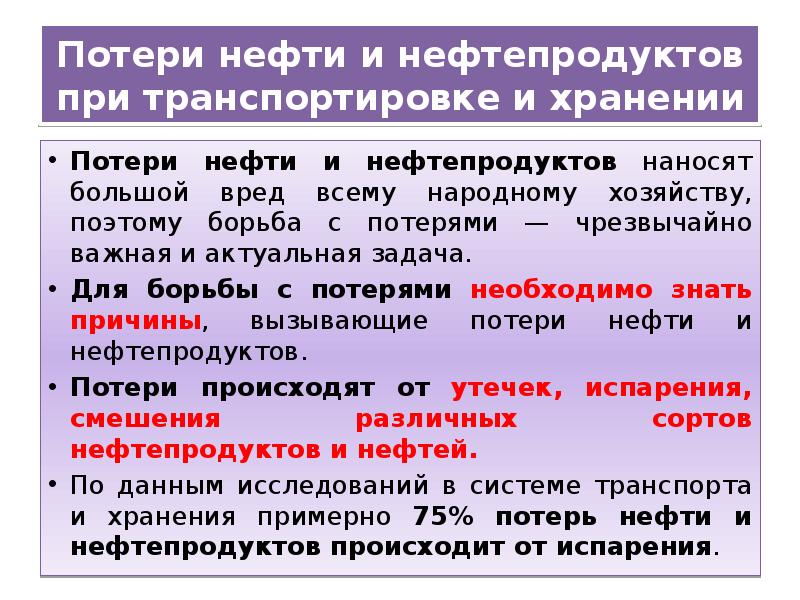 Потери нефти и нефтепродуктов при транспортировке и хранении

• Потери нефти и нефтепродуктов наносят большой вред всему народному хозяйству, поэтому борьба с потерями — чрезвычайно важная и актуальная задача.

• Для борьбы с потерями необходимо знать причины, вызывающие потери нефти и нефтепродуктов.

• Потери происходят от утечек, испарения, смешения различных сортов нефтепродуктов и нефтей.

• По данным исследований в системе транспорта и хранения примерно 75% потерь нефти и нефтепродуктов происходит от испарения.